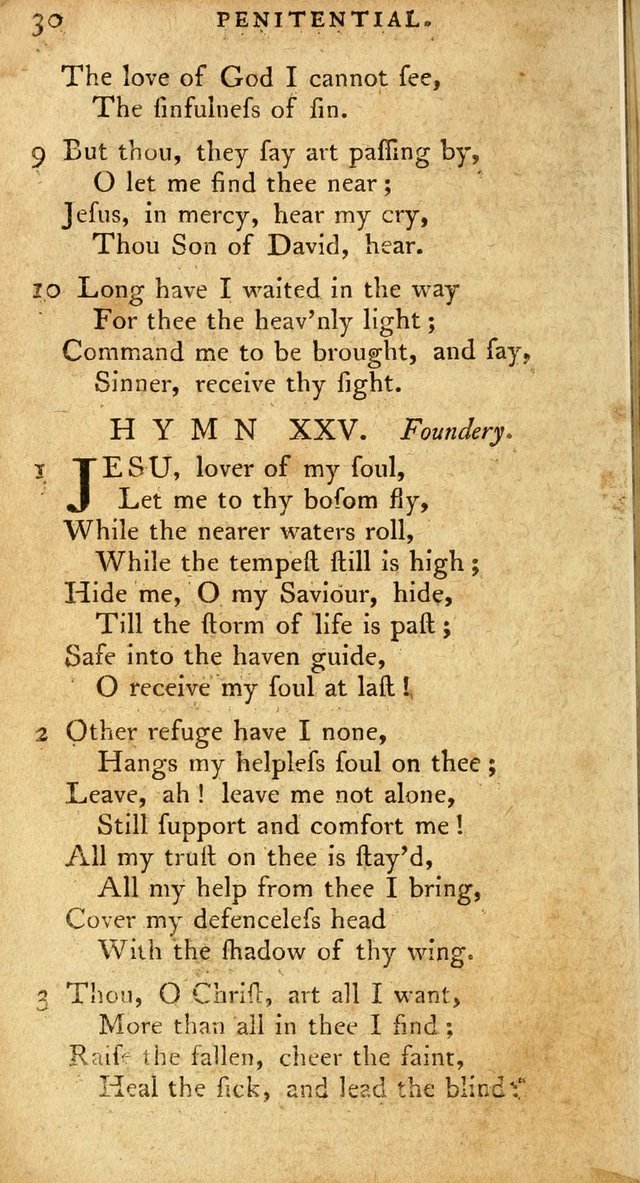 30 PENITENTIAL.

The love of God I cannot ſee,
The ſinfulneſs of ſin.

9 But thou, they ſay art paſſing by,
O let me find thee near;
Jeſus, in mercy, hear my cry,
Thou Son of David, hear.

10 Long have I waited in the way
For thee the heav'nly light;
Command me to be brought, and ſay,
Sinner, receive thy ſight.

HYMN XXV. Foundery.

1 JESU, lover of my ſoul,
Let me to thy boſom fly,
While the nearer waters roll,
While the tempeſt ſtill is high;
Hide me, O my Saviour, hide,
Till the ſtorm of life is paſt;
Safe into the haven guide,
O receive my ſoul at laſt!

2 Other refuge have I none,
Hangs my helpleſs ſoul on thee;
Leave, ah! leave me not alone,
Still ſupport and comfort me!
All my truſt on thee is ſtay'd,
All my help from thee I bring,
Cover my defenceleſs head
With the ſhadow of thy wing.

3 Thou, O Chriſt, art all I want,
More than all in thee I find;
Raiſe the fallen, cheer the faint,
Heal the ſick, and lead the blind: